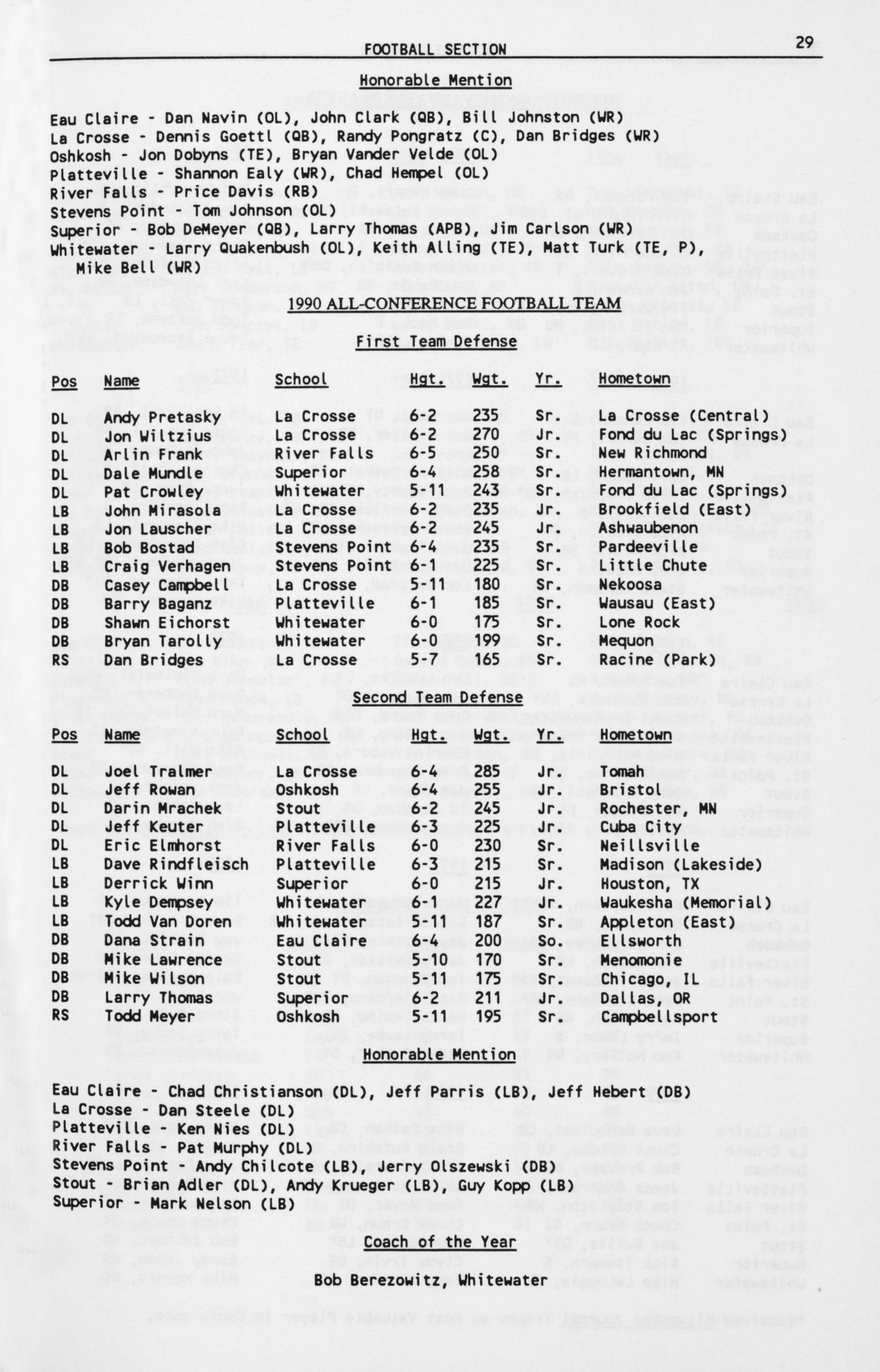 FOOTBALL SECTION 29

Honorable Mention

Eau Claire - Dan Navin (OL), John Clark (QB), Bill Johnston (WR)
La Crosse - Dennis Goettl (QB), Randy Pongratz (C), Dan Bridges (WR)
Oshkosh - Jon Dobyns (TE), Bryan Vander Velde (OL)
Platteville - Shannon Ealy (WR), Chad Hempel (OL)
River Falls - Price Davis (RB)
Stevens Point - Tom Johnson (OL)
Superior - Bob DeMeyer (QB), Larry Thomas (APB), Jim Carlson (WR)
Whitewater - Larry Quakenbush (OL), Keith Alling (TE), Matt Turk (TE, P), Mike Bell (WR)

1990 ALL-CONFERENCE FOOTBALL TEAM

First Team Defense

| Pos | Name | School | Hgt. | Wgt. | Yr. | Hometown |
|---|---|---|---|---|---|---|
| DL | Andy Pretasky | La Crosse | 6-2 | 235 | Sr. | La Crosse (Central) |
| DL | Jon Wiltzius | La Crosse | 6-2 | 270 | Jr. | Fond du Lac (Springs) |
| DL | Arlin Frank | River Falls | 6-5 | 250 | Sr. | New Richmond |
| DL | Dale Mundle | Superior | 6-4 | 258 | Sr. | Hermantown, MN |
| DL | Pat Crowley | Whitewater | 5-11 | 243 | Sr. | Fond du Lac (Springs) |
| LB | John Mirasola | La Crosse | 6-2 | 235 | Jr. | Brookfield (East) |
| LB | Jon Lauscher | La Crosse | 6-2 | 245 | Jr. | Ashwaubenon |
| LB | Bob Bostad | Stevens Point | 6-4 | 235 | Sr. | Pardeeville |
| LB | Craig Verhagen | Stevens Point | 6-1 | 225 | Sr. | Little Chute |
| DB | Casey Campbell | La Crosse | 5-11 | 180 | Sr. | Nekoosa |
| DB | Barry Baganz | Platteville | 6-1 | 185 | Sr. | Wausau (East) |
| DB | Shawn Eichorst | Whitewater | 6-0 | 175 | Sr. | Lone Rock |
| DB | Bryan Tarolly | Whitewater | 6-0 | 199 | Sr. | Mequon |
| RS | Dan Bridges | La Crosse | 5-7 | 165 | Sr. | Racine (Park) |

Second Team Defense

| Pos | Name | School | Hgt. | Wgt. | Yr. | Hometown |
|---|---|---|---|---|---|---|
| DL | Joel Tralmer | La Crosse | 6-4 | 285 | Jr. | Tomah |
| DL | Jeff Rowan | Oshkosh | 6-4 | 255 | Jr. | Bristol |
| DL | Darin Mrachek | Stout | 6-2 | 245 | Jr. | Rochester, MN |
| DL | Jeff Keuter | Platteville | 6-3 | 225 | Jr. | Cuba City |
| DL | Eric Elmhorst | River Falls | 6-0 | 230 | Sr. | Neillsville |
| LB | Dave Rindfleisch | Platteville | 6-3 | 215 | Sr. | Madison (Lakeside) |
| LB | Derrick Winn | Superior | 6-0 | 215 | Jr. | Houston, TX |
| LB | Kyle Dempsey | Whitewater | 6-1 | 227 | Jr. | Waukesha (Memorial) |
| LB | Todd Van Doren | Whitewater | 5-11 | 187 | Sr. | Appleton (East) |
| DB | Dana Strain | Eau Claire | 6-4 | 200 | So. | Ellsworth |
| DB | Mike Lawrence | Stout | 5-10 | 170 | Sr. | Menomonie |
| DB | Mike Wilson | Stout | 5-11 | 175 | Sr. | Chicago, IL |
| DB | Larry Thomas | Superior | 6-2 | 211 | Jr. | Dallas, OR |
| RS | Todd Meyer | Oshkosh | 5-11 | 195 | Sr. | Campbellsport |

Honorable Mention

Eau Claire - Chad Christianson (DL), Jeff Parris (LB), Jeff Hebert (DB)
La Crosse - Dan Steele (DL)
Platteville - Ken Nies (DL)
River Falls - Pat Murphy (DL)
Stevens Point - Andy Chilcote (LB), Jerry Olszewski (DB)
Stout - Brian Adler (DL), Andy Krueger (LB), Guy Kopp (LB)
Superior - Mark Nelson (LB)

Coach of the Year

Bob Berezowitz, Whitewater